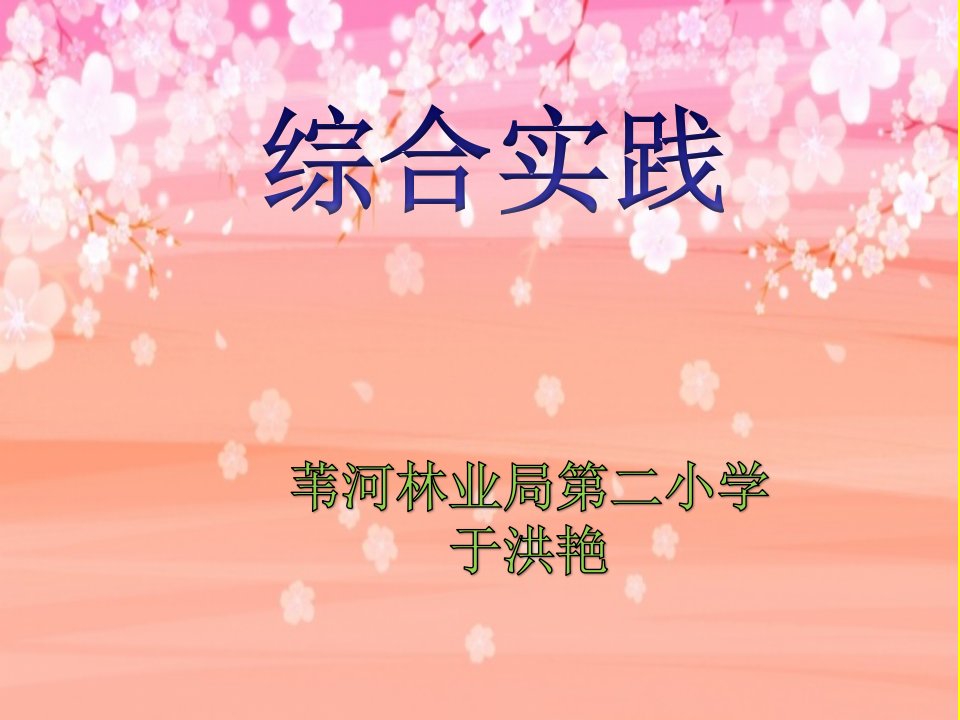 综合实践

苇河林业局第二小学
于洪艳